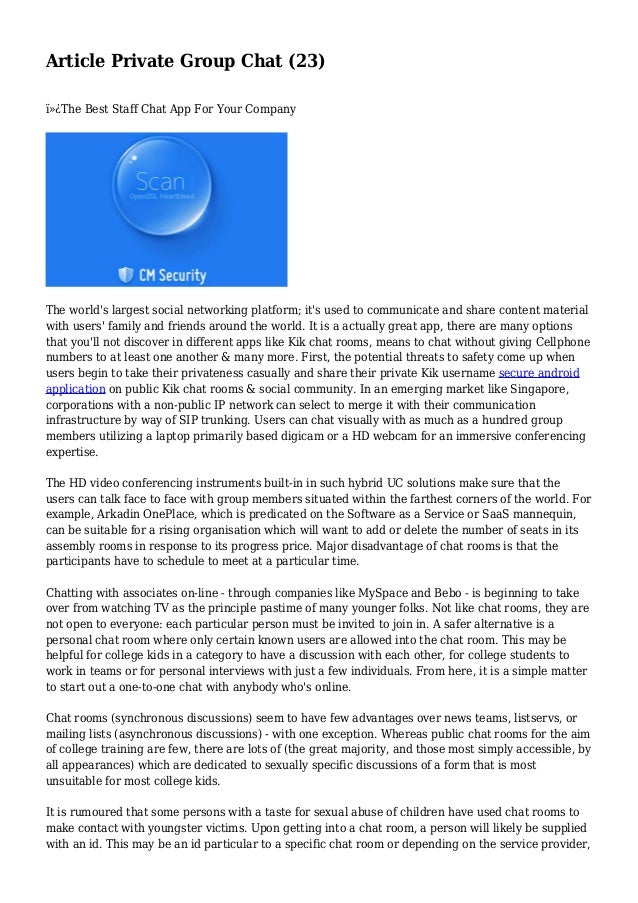 Article Private Group Chat (23)

ï»¿The Best Staff Chat App For Your Company

Scan
OpenSSL Heartbleed
CM Security

The world's largest social networking platform; it's used to communicate and share content material with users' family and friends around the world. It is a actually great app, there are many options that you'll not discover in different apps like Kik chat rooms, means to chat without giving Cellphone numbers to at least one another & many more. First, the potential threats to safety come up when users begin to take their privateness casually and share their private Kik username secure android application on public Kik chat rooms & social community. In an emerging market like Singapore, corporations with a non-public IP network can select to merge it with their communication infrastructure by way of SIP trunking. Users can chat visually with as much as a hundred group members utilizing a laptop primarily based digicam or a HD webcam for an immersive conferencing expertise.

The HD video conferencing instruments built-in in such hybrid UC solutions make sure that the users can talk face to face with group members situated within the farthest corners of the world. For example, Arkadin OnePlace, which is predicated on the Software as a Service or SaaS mannequin, can be suitable for a rising organisation which will want to add or delete the number of seats in its assembly rooms in response to its progress price. Major disadvantage of chat rooms is that the participants have to schedule to meet at a particular time.

Chatting with associates on-line - through companies like MySpace and Bebo - is beginning to take over from watching TV as the principle pastime of many younger folks. Not like chat rooms, they are not open to everyone: each particular person must be invited to join in. A safer alternative is a personal chat room where only certain known users are allowed into the chat room. This may be helpful for college kids in a category to have a discussion with each other, for college students to work in teams or for personal interviews with just a few individuals. From here, it is a simple matter to start out a one-to-one chat with anybody who's online.

Chat rooms (synchronous discussions) seem to have few advantages over news teams, listservs, or mailing lists (asynchronous discussions) - with one exception. Whereas public chat rooms for the aim of college training are few, there are lots of (the great majority, and those most simply accessible, by all appearances) which are dedicated to sexually specific discussions of a form that is most unsuitable for most college kids.

It is rumoured that some persons with a taste for sexual abuse of children have used chat rooms to make contact with youngster victims. Upon getting into a chat room, a person will likely be supplied with an id. This may be an id particular to a specific chat room or depending on the service provider,